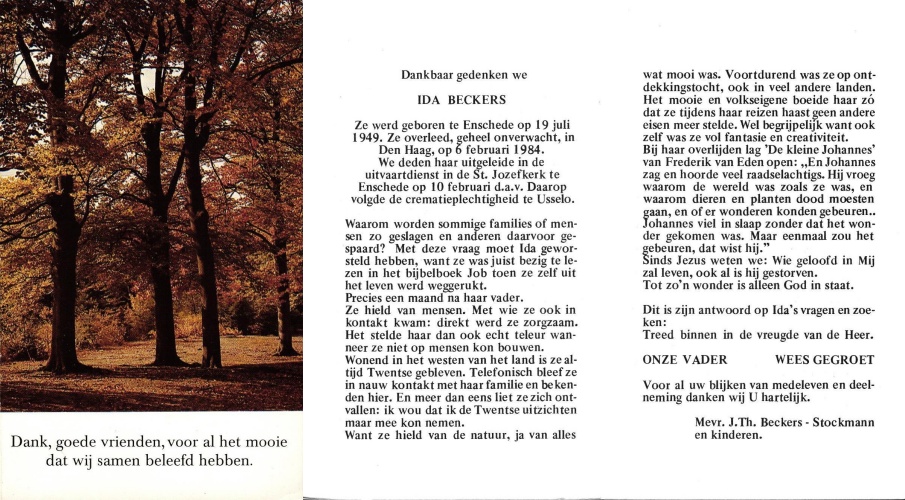 Dank, goede vrienden, voor al het mooie dat wij samen beleefd hebben.

Dankbaar gedenken we

IDA BECKERS

Ze werd geboren te Enschede op 19 juli 1949. Ze overleed, geheel onverwacht, in Den Haag, op 6 februari 1984. We deden haar uitgeleide in de uitvaartdienst in de St. Jozefkerk te Enschede op 10 februari d.a.v. Daarop volgde de crematieplechtigheid te Usselo.

Waarom worden sommige families of mensen zo geslagen en anderen daarvoor gespaard? Met deze vraag moet Ida geworsteld hebben, want ze was juist bezig te lezen in het bijbelboek Job toen ze zelf uit het leven werd weggerukt.
Precies een maand na haar vader.
Ze hield van mensen. Met wie ze ook in kontakt kwam: direkt werd ze zorgzaam. Het stelde haar dan ook echt teleur wanneer ze niet op mensen kon bouwen.
Wonend in het westen van het land is ze altijd Twentse gebleven. Telefonisch bleef ze in nauw kontakt met haar familie en bekenden hier. En meer dan eens liet ze zich ontvallen: ik wou dat ik de Twentse uitzichten maar mee kon nemen.
Want ze hield van de natuur, ja van alles wat mooi was. Voortdurend was ze op ontdekkingstocht, ook in veel andere landen. Het mooie en volkseigene boeide haar zó dat ze tijdens haar reizen haast geen andere eisen meer stelde. Wel begrijpelijk want ook zelf was ze vol fantasie en creativiteit.
Bij haar overlijden lag 'De kleine Johannes' van Frederik van Eden open: „En Johannes zag en hoorde veel raadselachtigs. Hij vroeg waarom de wereld was zoals ze was, en waarom dieren en planten dood moesten gaan, en of er wonderen konden gebeuren.. Johannes viel in slaap zonder dat het wonder gekomen was. Maar eenmaal zou het gebeuren, dat wist hij."
Sinds Jezus weten we: Wie geloofd in Mij zal leven, ook al is hij gestorven.
Tot zo'n wonder is alleen God in staat.

Dit is zijn antwoord op Ida's vragen en zoeken:
Treed binnen in de vreugde van de Heer.

ONZE VADER WEES GEGROET

Voor al uw blijken van medeleven en deelneming danken wij U hartelijk.

Mevr. J.Th. Beckers - Stockmann en kinderen.